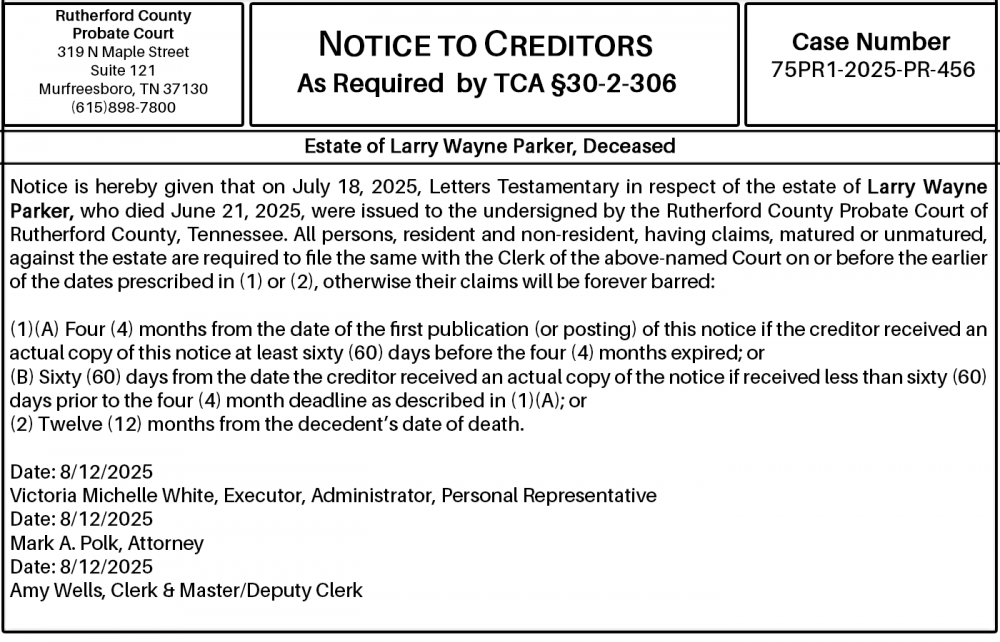 Rutherford County Probate Court
319 N Maple Street
Suite 121
Murfreesboro, TN 37130
(615)898-7800

NOTICE TO CREDITORS
As Required by TCA §30-2-306

Case Number
75PR1-2025-PR-456

Estate of Larry Wayne Parker, Deceased

Notice is hereby given that on July 18, 2025, Letters Testamentary in respect of the estate of Larry Wayne Parker, who died June 21, 2025, were issued to the undersigned by the Rutherford County Probate Court of Rutherford County, Tennessee. All persons, resident and non-resident, having claims, matured or unmatured, against the estate are required to file the same with the Clerk of the above-named Court on or before the earlier of the dates prescribed in (1) or (2), otherwise their claims will be forever barred:

(1)(A) Four (4) months from the date of the first publication (or posting) of this notice if the creditor received an actual copy of this notice at least sixty (60) days before the four (4) months expired; or
(B) Sixty (60) days from the date the creditor received an actual copy of the notice if received less than sixty (60) days prior to the four (4) month deadline as described in (1)(A); or
(2) Twelve (12) months from the decedent's date of death.

Date: 8/12/2025
Victoria Michelle White, Executor, Administrator, Personal Representative
Date: 8/12/2025
Mark A. Polk, Attorney
Date: 8/12/2025
Amy Wells, Clerk & Master/Deputy Clerk